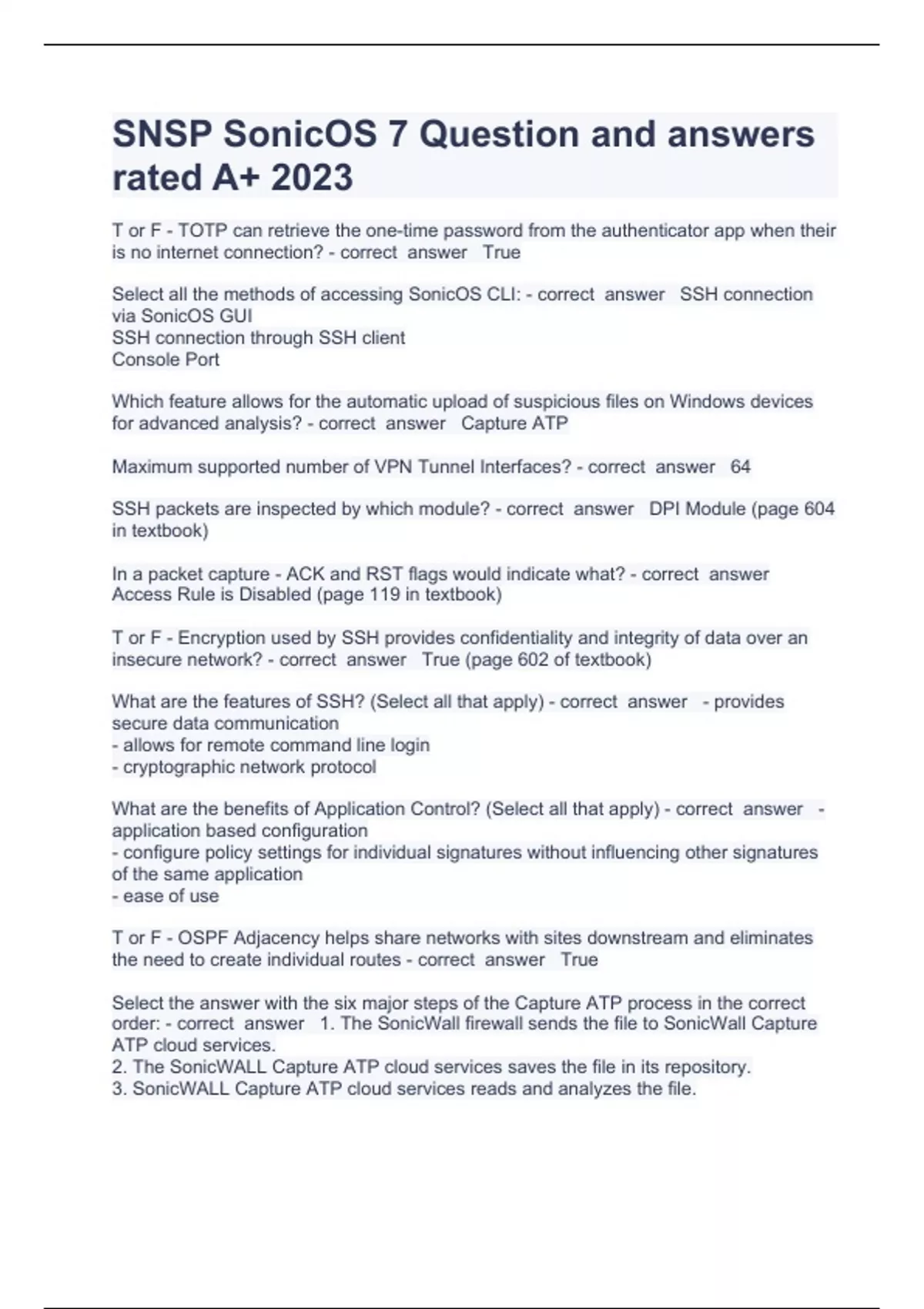 SNSP SonicOS 7 Question and answers rated A+ 2023

T or F - TOTP can retrieve the one-time password from the authenticator app when their is no internet connection? - correct answer True

Select all the methods of accessing SonicOS CLI: - correct answer SSH connection via SonicOS GUI
SSH connection through SSH client
Console Port

Which feature allows for the automatic upload of suspicious files on Windows devices for advanced analysis? - correct answer Capture ATP

Maximum supported number of VPN Tunnel Interfaces? - correct answer 64

SSH packets are inspected by which module? - correct answer DPI Module (page 604 in textbook)

In a packet capture - ACK and RST flags would indicate what? - correct answer Access Rule is Disabled (page 119 in textbook)

T or F - Encryption used by SSH provides confidentiality and integrity of data over an insecure network? - correct answer True (page 602 of textbook)

What are the features of SSH? (Select all that apply) - correct answer - provides secure data communication
- allows for remote command line login
- cryptographic network protocol

What are the benefits of Application Control? (Select all that apply) - correct answer - application based configuration
- configure policy settings for individual signatures without influencing other signatures of the same application
- ease of use

T or F - OSPF Adjacency helps share networks with sites downstream and eliminates the need to create individual routes - correct answer True

Select the answer with the six major steps of the Capture ATP process in the correct order: - correct answer 1. The SonicWall firewall sends the file to SonicWall Capture ATP cloud services.
2. The SonicWALL Capture ATP cloud services saves the file in its repository.
3. SonicWALL Capture ATP cloud services reads and analyzes the file.